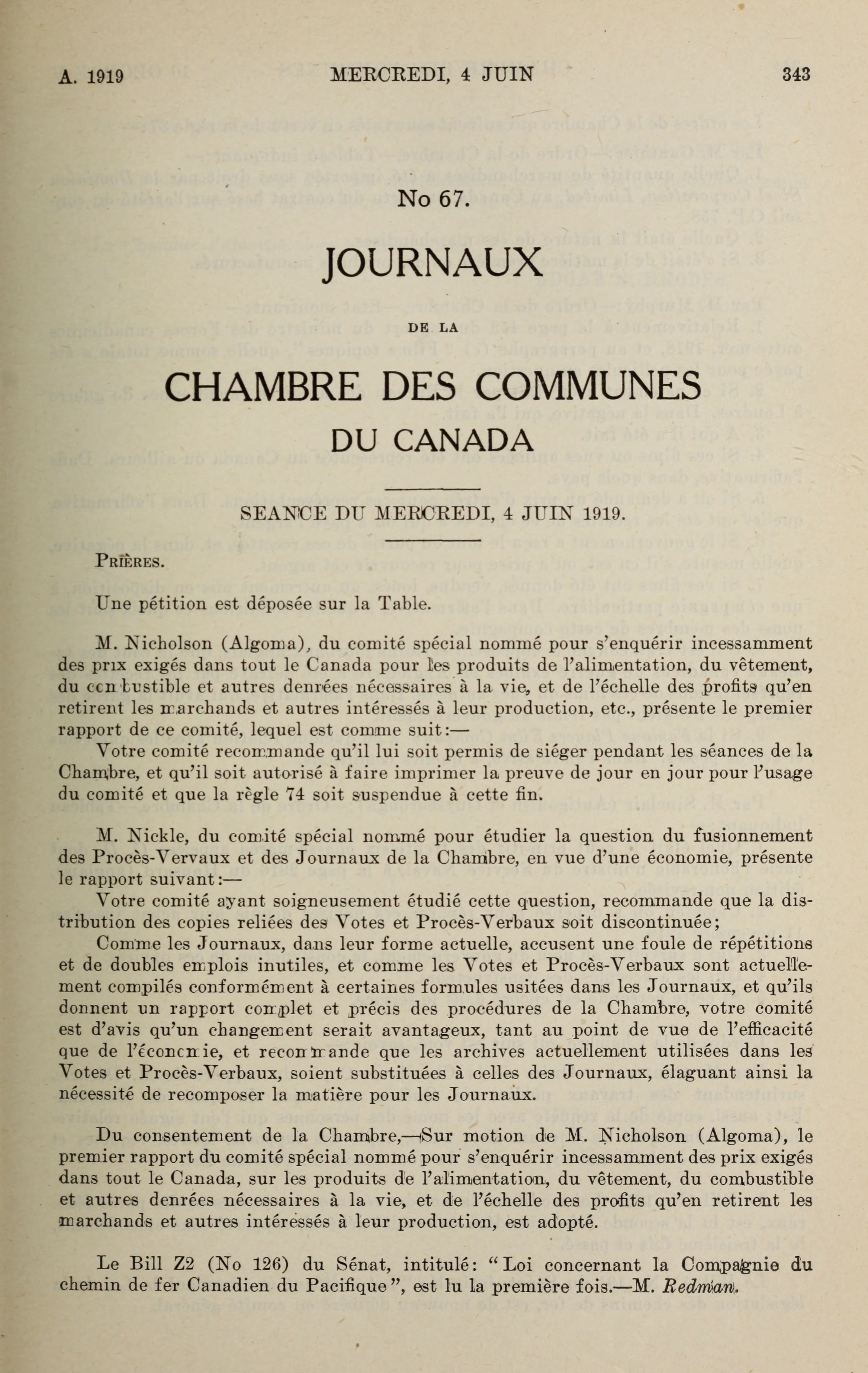 A. 1919 MERCREDI, 4 JUIN 343

No 67.

JOURNAUX

DE LA

CHAMBRE DES COMMUNES

DU CANADA

SEANCE DU MERCREDI, 4 JUIN 1919.

PRIÈRES.

Une pétition est déposée sur la Table.

M. Nicholson (Algoma), du comité spécial nommé pour s'enquérir incessamment des prix exigés dans tout le Canada pour les produits de l'alimentation, du vêtement, du combustible et autres denrées nécessaires à la vie, et de l'échelle des profits qu'en retirent les marchands et autres intéressés à leur production, etc., présente le premier rapport de ce comité, lequel est comme suit:—
Votre comité recommande qu'il lui soit permis de siéger pendant les séances de la Chambre, et qu'il soit autorisé à faire imprimer la preuve de jour en jour pour l'usage du comité et que la règle 74 soit suspendue à cette fin.

M. Nickle, du comité spécial nommé pour étudier la question du fusionnement des Procès-Vervaux et des Journaux de la Chambre, en vue d'une économie, présente le rapport suivant:—
Votre comité ayant soigneusement étudié cette question, recommande que la distribution des copies reliées des Votes et Procès-Verbaux soit discontinuée;
Comme les Journaux, dans leur forme actuelle, accusent une foule de répétitions et de doubles emplois inutiles, et comme les Votes et Procès-Verbaux sont actuellement compilés conformément à certaines formules usitées dans les Journaux, et qu'ils donnent un rapport complet et précis des procédures de la Chambre, votre comité est d'avis qu'un changement serait avantageux, tant au point de vue de l'efficacité que de l'économie, et recommande que les archives actuellement utilisées dans les Votes et Procès-Verbaux, soient substituées à celles des Journaux, élaguant ainsi la nécessité de recomposer la matière pour les Journaux.

Du consentement de la Chambre,—Sur motion de M. Nicholson (Algoma), le premier rapport du comité spécial nommé pour s'enquérir incessamment des prix exigés dans tout le Canada, sur les produits de l'alimentation, du vêtement, du combustible et autres denrées nécessaires à la vie, et de l'échelle des profits qu'en retirent les marchands et autres intéressés à leur production, est adopté.

Le Bill Z2 (No 126) du Sénat, intitulé: "Loi concernant la Compagnie du chemin de fer Canadien du Pacifique", est lu la première fois.—M. Redman.